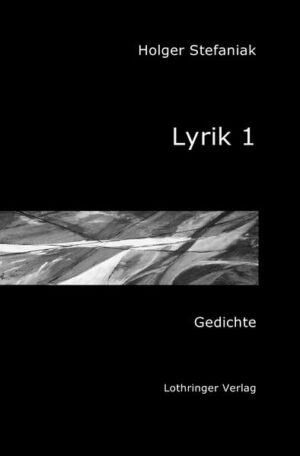 Holger Stefaniak

Lyrik 1

Gedichte

Lothringer Verlag